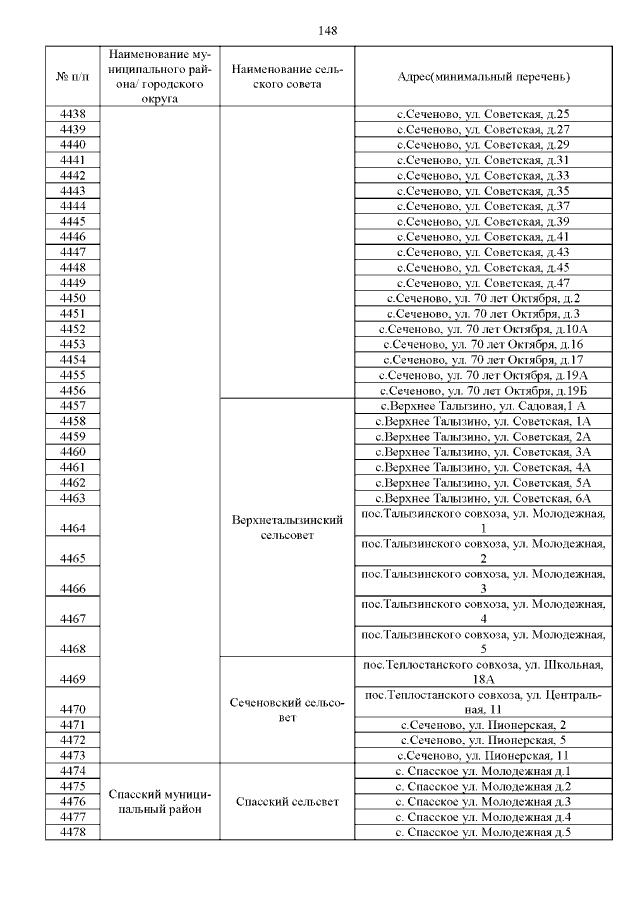 148

| № п/п | Наименование муниципального района/ городского округа | Наименование сельского совета | Адрес(минимальный перечень) |
|---|---|---|---|
| 4438 | | | с.Сеченово, ул. Советская, д.25 |
| 4439 | | | с.Сеченово, ул. Советская, д.27 |
| 4440 | | | с.Сеченово, ул. Советская, д.29 |
| 4441 | | | с.Сеченово, ул. Советская, д.31 |
| 4442 | | | с.Сеченово, ул. Советская, д.33 |
| 4443 | | | с.Сеченово, ул. Советская, д.35 |
| 4444 | | | с.Сеченово, ул. Советская, д.37 |
| 4445 | | | с.Сеченово, ул. Советская, д.39 |
| 4446 | | | с.Сеченово, ул. Советская, д.41 |
| 4447 | | | с.Сеченово, ул. Советская, д.43 |
| 4448 | | | с.Сеченово, ул. Советская, д.45 |
| 4449 | | | с.Сеченово, ул. Советская, д.47 |
| 4450 | | | с.Сеченово, ул. 70 лет Октября, д.2 |
| 4451 | | | с.Сеченово, ул. 70 лет Октября, д.3 |
| 4452 | | | с.Сеченово, ул. 70 лет Октября, д.10А |
| 4453 | | | с.Сеченово, ул. 70 лет Октября, д.16 |
| 4454 | | | с.Сеченово, ул. 70 лет Октября, д.17 |
| 4455 | | | с.Сеченово, ул. 70 лет Октября, д.19А |
| 4456 | | | с.Сеченово, ул. 70 лет Октября, д.19Б |
| 4457 | | Верхнеталызинский сельсовет | с.Верхнее Талызино, ул. Садовая,1 А |
| 4458 | | | с.Верхнее Талызино, ул. Советская, 1А |
| 4459 | | | с.Верхнее Талызино, ул. Советская, 2А |
| 4460 | | | с.Верхнее Талызино, ул. Советская, 3А |
| 4461 | | | с.Верхнее Талызино, ул. Советская, 4А |
| 4462 | | | с.Верхнее Талызино, ул. Советская, 5А |
| 4463 | | | с.Верхнее Талызино, ул. Советская, 6А |
| 4464 | | | пос.Талызинского совхоза, ул. Молодежная, 1 |
| 4465 | | | пос.Талызинского совхоза, ул. Молодежная, 2 |
| 4466 | | | пос.Талызинского совхоза, ул. Молодежная, 3 |
| 4467 | | | пос.Талызинского совхоза, ул. Молодежная, 4 |
| 4468 | | | пос.Талызинского совхоза, ул. Молодежная, 5 |
| 4469 | | Сеченовский сельсовет | пос.Теплостанского совхоза, ул. Школьная, 18А |
| 4470 | | | пос.Теплостанского совхоза, ул. Центральная, 11 |
| 4471 | | | с.Сеченово, ул. Пионерская, 2 |
| 4472 | | | с.Сеченово, ул. Пионерская, 5 |
| 4473 | | | с.Сеченово, ул. Пионерская, 11 |
| 4474 | Спасский муниципальный район | Спасский сельсвет | с. Спасское ул. Молодежная д.1 |
| 4475 | | | с. Спасское ул. Молодежная д.2 |
| 4476 | | | с. Спасское ул. Молодежная д.3 |
| 4477 | | | с. Спасское ул. Молодежная д.4 |
| 4478 | | | с. Спасское ул. Молодежная д.5 |